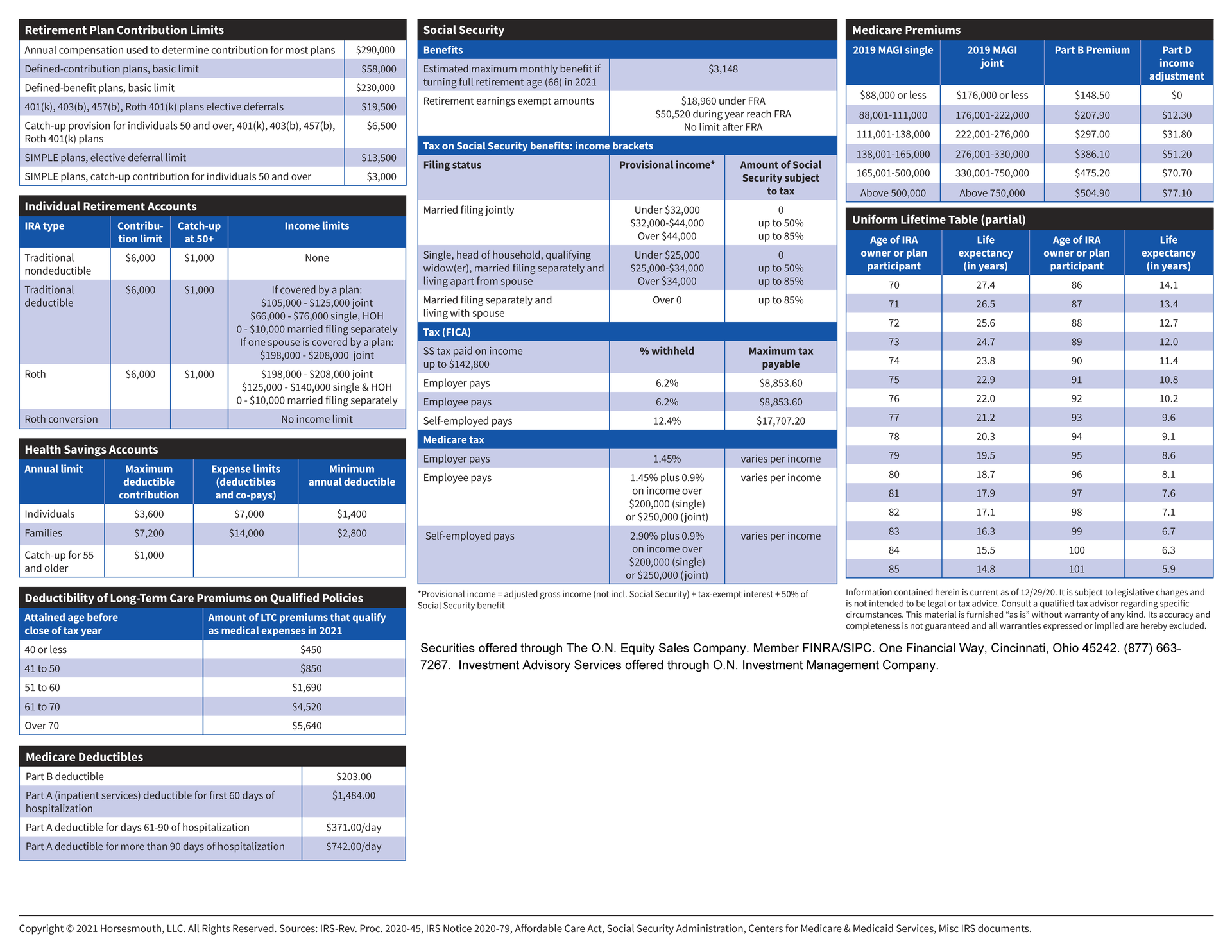 Retirement Plan Contribution Limits

| | |
|---|---|
| Annual compensation used to determine contribution for most plans | $290,000 |
| Defined-contribution plans, basic limit | $58,000 |
| Defined-benefit plans, basic limit | $230,000 |
| 401(k), 403(b), 457(b), Roth 401(k) plans elective deferrals | $19,500 |
| Catch-up provision for individuals 50 and over, 401(k), 403(b), 457(b), Roth 401(k) plans | $6,500 |
| SIMPLE plans, elective deferral limit | $13,500 |
| SIMPLE plans, catch-up contribution for individuals 50 and over | $3,000 |

Individual Retirement Accounts

| IRA type | Contribution limit | Catch-up at 50+ | Income limits |
|---|---|---|---|
| Traditional nondeductible | $6,000 | $1,000 | None |
| Traditional deductible | $6,000 | $1,000 | If covered by a plan: $105,000 - $125,000 joint $66,000 - $76,000 single, HOH 0 - $10,000 married filing separately If one spouse is covered by a plan: $198,000 - $208,000 joint |
| Roth | $6,000 | $1,000 | $198,000 - $208,000 joint $125,000 - $140,000 single & HOH 0 - $10,000 married filing separately |
| Roth conversion | | | No income limit |

Health Savings Accounts

| Annual limit | Maximum deductible contribution | Expense limits (deductibles and co-pays) | Minimum annual deductible |
|---|---|---|---|
| Individuals | $3,600 | $7,000 | $1,400 |
| Families | $7,200 | $14,000 | $2,800 |
| Catch-up for 55 and older | $1,000 | | |

Deductibility of Long-Term Care Premiums on Qualified Policies

| Attained age before close of tax year | Amount of LTC premiums that qualify as medical expenses in 2021 |
|---|---|
| 40 or less | $450 |
| 41 to 50 | $850 |
| 51 to 60 | $1,690 |
| 61 to 70 | $4,520 |
| Over 70 | $5,640 |

Medicare Deductibles

| | |
|---|---|
| Part B deductible | $203.00 |
| Part A (inpatient services) deductible for first 60 days of hospitalization | $1,484.00 |
| Part A deductible for days 61-90 of hospitalization | $371.00/day |
| Part A deductible for more than 90 days of hospitalization | $742.00/day |

Social Security

Benefits

| | |
|---|---|
| Estimated maximum monthly benefit if turning full retirement age (66) in 2021 | $3,148 |
| Retirement earnings exempt amounts | $18,960 under FRA $50,520 during year reach FRA No limit after FRA |

Tax on Social Security benefits: income brackets

| Filing status | Provisional income* | Amount of Social Security subject to tax |
|---|---|---|
| Married filing jointly | Under $32,000 $32,000-$44,000 Over $44,000 | 0 up to 50% up to 85% |
| Single, head of household, qualifying widow(er), married filing separately and living apart from spouse | Under $25,000 $25,000-$34,000 Over $34,000 | 0 up to 50% up to 85% |
| Married filing separately and living with spouse | Over 0 | up to 85% |

Tax (FICA)

| SS tax paid on income up to $142,800 | % withheld | Maximum tax payable |
|---|---|---|
| Employer pays | 6.2% | $8,853.60 |
| Employee pays | 6.2% | $8,853.60 |
| Self-employed pays | 12.4% | $17,707.20 |

Medicare tax

| | | |
|---|---|---|
| Employer pays | 1.45% | varies per income |
| Employee pays | 1.45% plus 0.9% on income over $200,000 (single) or $250,000 (joint) | varies per income |
| Self-employed pays | 2.90% plus 0.9% on income over $200,000 (single) or $250,000 (joint) | varies per income |

*Provisional income = adjusted gross income (not incl. Social Security) + tax-exempt interest + 50% of Social Security benefit

Medicare Premiums

| 2019 MAGI single | 2019 MAGI joint | Part B Premium | Part D income adjustment |
|---|---|---|---|
| $88,000 or less | $176,000 or less | $148.50 | $0 |
| 88,001-111,000 | 176,001-222,000 | $207.90 | $12.30 |
| 111,001-138,000 | 222,001-276,000 | $297.00 | $31.80 |
| 138,001-165,000 | 276,001-330,000 | $386.10 | $51.20 |
| 165,001-500,000 | 330,001-750,000 | $475.20 | $70.70 |
| Above 500,000 | Above 750,000 | $504.90 | $77.10 |

Uniform Lifetime Table (partial)

| Age of IRA owner or plan participant | Life expectancy (in years) | Age of IRA owner or plan participant | Life expectancy (in years) |
|---|---|---|---|
| 70 | 27.4 | 86 | 14.1 |
| 71 | 26.5 | 87 | 13.4 |
| 72 | 25.6 | 88 | 12.7 |
| 73 | 24.7 | 89 | 12.0 |
| 74 | 23.8 | 90 | 11.4 |
| 75 | 22.9 | 91 | 10.8 |
| 76 | 22.0 | 92 | 10.2 |
| 77 | 21.2 | 93 | 9.6 |
| 78 | 20.3 | 94 | 9.1 |
| 79 | 19.5 | 95 | 8.6 |
| 80 | 18.7 | 96 | 8.1 |
| 81 | 17.9 | 97 | 7.6 |
| 82 | 17.1 | 98 | 7.1 |
| 83 | 16.3 | 99 | 6.7 |
| 84 | 15.5 | 100 | 6.3 |
| 85 | 14.8 | 101 | 5.9 |

Information contained herein is current as of 12/29/20. It is subject to legislative changes and is not intended to be legal or tax advice. Consult a qualified tax advisor regarding specific circumstances. This material is furnished “as is” without warranty of any kind. Its accuracy and completeness is not guaranteed and all warranties expressed or implied are hereby excluded.

Securities offered through The O.N. Equity Sales Company. Member FINRA/SIPC. One Financial Way, Cincinnati, Ohio 45242. (877) 663-7267. Investment Advisory Services offered through O.N. Investment Management Company.

Copyright © 2021 Horsesmouth, LLC. All Rights Reserved. Sources: IRS-Rev. Proc. 2020-45, IRS Notice 2020-79, Affordable Care Act, Social Security Administration, Centers for Medicare & Medicaid Services, Misc IRS documents.